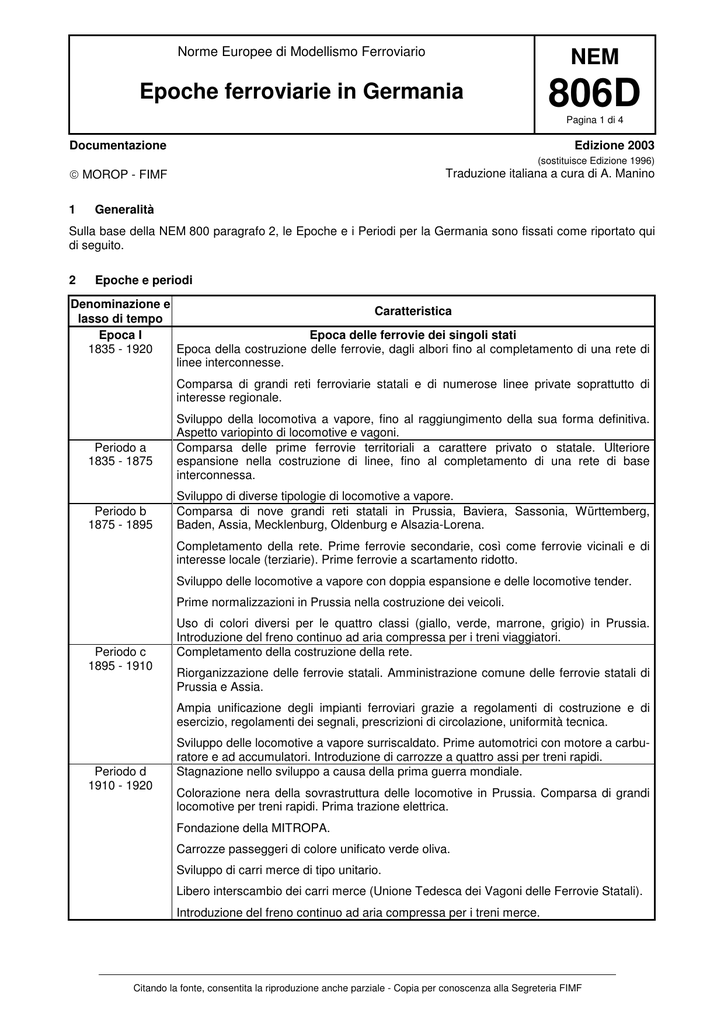 Norme Europee di Modellismo Ferroviario

Epoche ferroviarie in Germania

NEM
806D
Pagina 1 di 4

Documentazione

Edizione 2003
(sostituisce Edizione 1996)

© MOROP - FIMF

Traduzione italiana a cura di A. Manino

1 Generalità

Sulla base della NEM 800 paragrafo 2, le Epoche e i Periodi per la Germania sono fissati come riportato qui di seguito.

2 Epoche e periodi

| Denominazione e lasso di tempo | Caratteristica |
|---|---|
| Epoca I 1835 - 1920 | Epoca delle ferrovie dei singoli stati Epoca della costruzione delle ferrovie, dagli albori fino al completamento di una rete di linee interconnesse. Comparsa di grandi reti ferroviarie statali e di numerose linee private soprattutto di interesse regionale. Sviluppo della locomotiva a vapore, fino al raggiungimento della sua forma definitiva. Aspetto variopinto di locomotive e vagoni. |
| Periodo a 1835 - 1875 | Comparsa delle prime ferrovie territoriali a carattere privato o statale. Ulteriore espansione nella costruzione di linee, fino al completamento di una rete di base interconnessa. Sviluppo di diverse tipologie di locomotive a vapore. |
| Periodo b 1875 - 1895 | Comparsa di nove grandi reti statali in Prussia, Baviera, Sassonia, Württemberg, Baden, Assia, Mecklenburg, Oldenburg e Alsazia-Lorena. Completamento della rete. Prime ferrovie secondarie, così come ferrovie vicinali e di interesse locale (terziarie). Prime ferrovie a scartamento ridotto. Sviluppo delle locomotive a vapore con doppia espansione e delle locomotive tender. Prime normalizzazioni in Prussia nella costruzione dei veicoli. Uso di colori diversi per le quattro classi (giallo, verde, marrone, grigio) in Prussia. Introduzione del freno continuo ad aria compressa per i treni viaggiatori. |
| Periodo c 1895 - 1910 | Completamento della costruzione della rete. Riorganizzazione delle ferrovie statali. Amministrazione comune delle ferrovie statali di Prussia e Assia. Ampia unificazione degli impianti ferroviari grazie a regolamenti di costruzione e di esercizio, regolamenti dei segnali, prescrizioni di circolazione, uniformità tecnica. Sviluppo delle locomotive a vapore surriscaldato. Prime automotrici con motore a carburatore e ad accumulatori. Introduzione di carrozze a quattro assi per treni rapidi. |
| Periodo d 1910 - 1920 | Stagnazione nello sviluppo a causa della prima guerra mondiale. Colorazione nera della sovrastruttura delle locomotive in Prussia. Comparsa di grandi locomotive per treni rapidi. Prima trazione elettrica. Fondazione della MITROPA. Carrozze passeggeri di colore unificato verde oliva. Sviluppo di carri merce di tipo unitario. Libero interscambio dei carri merce (Unione Tedesca dei Vagoni delle Ferrovie Statali). Introduzione del freno continuo ad aria compressa per i treni merce. |

Citando la fonte, consentita la riproduzione anche parziale - Copia per conoscenza alla Segreteria FIMF